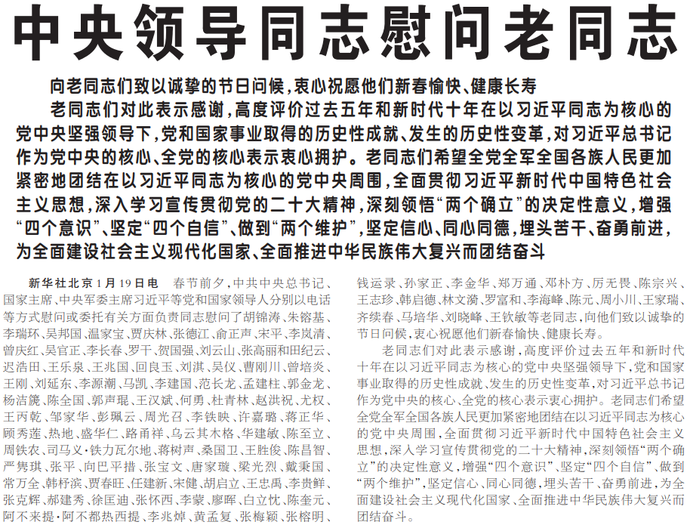 中央领导同志慰问老同志

向老同志们致以诚挚的节日问候，衷心祝愿他们新春愉快、健康长寿

老同志们对此表示感谢，高度评价过去五年和新时代十年在以习近平同志为核心的党中央坚强领导下，党和国家事业取得的历史性成就、发生的历史性变革，对习近平总书记作为党中央的核心、全党的核心表示衷心拥护。老同志们希望全党全军全国各族人民更加紧密地团结在以习近平同志为核心的党中央周围，全面贯彻习近平新时代中国特色社会主义思想，深入学习宣传贯彻党的二十大精神，深刻领悟“两个确立”的决定性意义，增强“四个意识”、坚定“四个自信”、做到“两个维护”，坚定信心、同心同德，埋头苦干、奋勇前进，为全面建设社会主义现代化国家、全面推进中华民族伟大复兴而团结奋斗

新华社北京1月19日电 春节前夕，中共中央总书记、国家主席、中央军委主席习近平等党和国家领导人分别以电话等方式慰问或委托有关方面负责同志慰问了胡锦涛、朱镕基、李瑞环、吴邦国、温家宝、贾庆林、张德江、俞正声、宋平、李岚清、曾庆红、吴官正、李长春、罗干、贺国强、刘云山、张高丽和田纪云、迟浩田、王乐泉、王兆国、回良玉、刘淇、吴仪、曹刚川、曾培炎、王刚、刘延东、李源潮、马凯、李建国、范长龙、孟建柱、郭金龙、杨洁篪、陈全国、郭声琨、王汉斌、何勇、杜青林、赵洪祝、尤权、王丙乾、邹家华、彭珮云、周光召、李铁映、许嘉璐、蒋正华、顾秀莲、热地、盛华仁、路甬祥、乌云其木格、华建敏、陈至立、周铁农、司马义·铁力瓦尔地、蒋树声、桑国卫、王胜俊、陈昌智、严隽琪、张平、向巴平措、张宝文、唐家璇、梁光烈、戴秉国、常万全、韩杼滨、贾春旺、任建新、宋健、胡启立、王忠禹、李贵鲜、张克辉、郝建秀、徐匡迪、张怀西、李蒙、廖晖、白立忱、陈奎元、阿不来提·阿不都热西提、李兆焯、黄孟复、张梅颖、张榕明、钱运录、孙家正、李金华、郑万通、邓朴方、厉无畏、陈宗兴、王志珍、韩启德、林文漪、罗富和、李海峰、陈元、周小川、王家瑞、齐续春、马培华、刘晓峰、王钦敏等老同志，向他们致以诚挚的节日问候，衷心祝愿他们新春愉快、健康长寿。

老同志们对此表示感谢，高度评价过去五年和新时代十年在以习近平同志为核心的党中央坚强领导下，党和国家事业取得的历史性成就、发生的历史性变革，对习近平总书记作为党中央的核心、全党的核心表示衷心拥护。老同志们希望全党全军全国各族人民更加紧密地团结在以习近平同志为核心的党中央周围，全面贯彻习近平新时代中国特色社会主义思想，深入学习宣传贯彻党的二十大精神，深刻领悟“两个确立”的决定性意义，增强“四个意识”、坚定“四个自信”、做到“两个维护”，坚定信心、同心同德，埋头苦干、奋勇前进，为全面建设社会主义现代化国家、全面推进中华民族伟大复兴而团结奋斗。